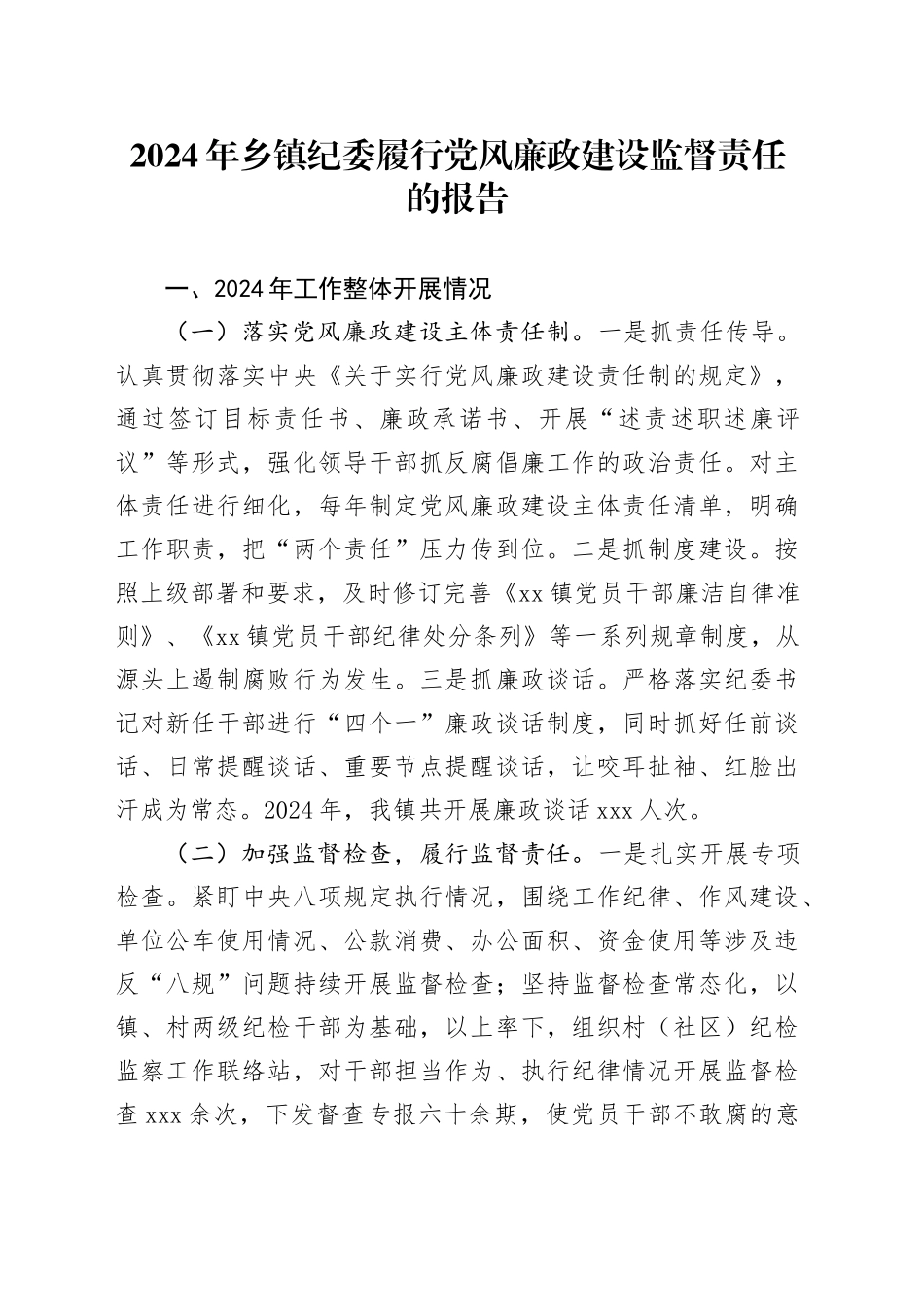 2024年乡镇纪委履行党风廉政建设监督责任的报告

一、2024年工作整体开展情况

（一）落实党风廉政建设主体责任制。一是抓责任传导。认真贯彻落实中央《关于实行党风廉政建设责任制的规定》，通过签订目标责任书、廉政承诺书、开展“述责述职述廉评议”等形式，强化领导干部抓反腐倡廉工作的政治责任。对主体责任进行细化，每年制定党风廉政建设主体责任清单，明确工作职责，把“两个责任”压力传到位。二是抓制度建设。按照上级部署和要求，及时修订完善《xx镇党员干部廉洁自律准则》、《xx镇党员干部纪律处分条列》等一系列规章制度，从源头上遏制腐败行为发生。三是抓廉政谈话。严格落实纪委书记对新任干部进行“四个一”廉政谈话制度，同时抓好任前谈话、日常提醒谈话、重要节点提醒谈话，让咬耳扯袖、红脸出汗成为常态。2024年，我镇共开展廉政谈话xxx人次。

（二）加强监督检查，履行监督责任。一是扎实开展专项检查。紧盯中央八项规定执行情况，围绕工作纪律、作风建设、单位公车使用情况、公款消费、办公面积、资金使用等涉及违反“八规”问题持续开展监督检查；坚持监督检查常态化，以镇、村两级纪检干部为基础，以上率下，组织村（社区）纪检监察工作联络站，对干部担当作为、执行纪律情况开展监督检查xxx余次，下发督查专报六十余期，使党员干部不敢腐的意